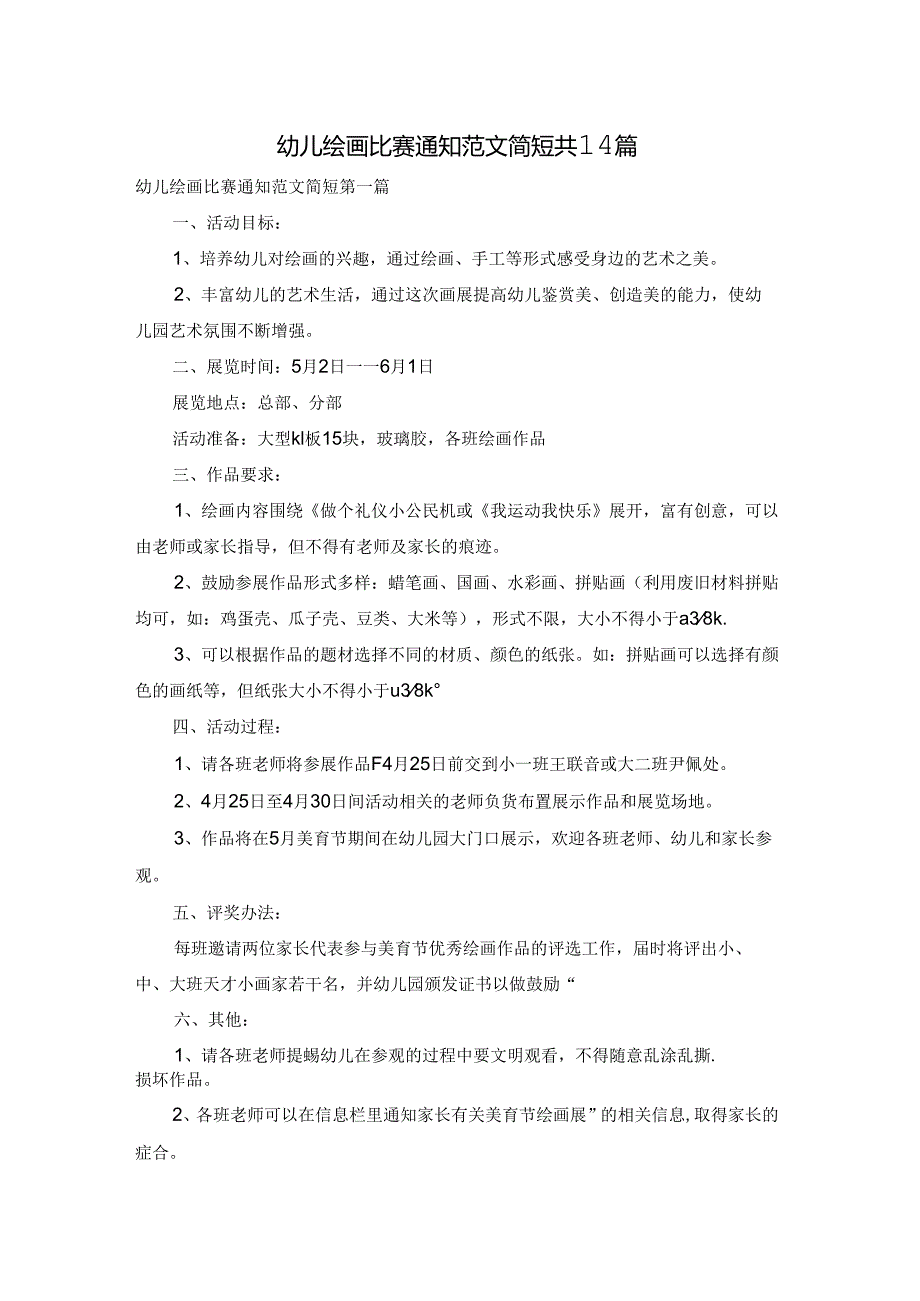 幼儿绘画比赛通知范文简短共14篇

幼儿绘画比赛通知范文简短第一篇

一、活动目标：

1、培养幼儿对绘画的兴趣，通过绘画、手工等形式感受身边的艺术之美。

2、丰富幼儿的艺术生活，通过这次画展提高幼儿鉴赏美、创造美的能力，使幼儿园艺术氛围不断增强。

二、展览时间：5月2日一一6月1日

展览地点：总部、分部

活动准备：大型kl板15块，玻璃胶，各班绘画作品

三、作品要求：

1、绘画内容围绕《做个礼仪小公民机或《我运动我快乐》展开，富有创意，可以由老师或家长指导，但不得有老师及家长的痕迹。

2、鼓励参展作品形式多样：蜡笔画、国画、水彩画、拼贴画（利用废旧材料拼贴均可，如：鸡蛋壳、瓜子壳、豆类、大米等），形式不限，大小不得小于a3⁄8k.

3、可以根据作品的题材选择不同的材质、颜色的纸张。如：拼贴画可以选择有颜色的画纸等，但纸张大小不得小于u3⁄8k°

四、活动过程：

1、请各班老师将参展作品F4月25日前交到小一班王联音或大二班尹佩处。

2、4月25日至4月30日间活动相关的老师负货布置展示作品和展览场地。

3、作品将在5月美育节期间在幼儿园大门口展示，欢迎各班老师、幼儿和家长参观。

五、评奖办法：

每班邀请两位家长代表参与美育节优秀绘画作品的评选工作，届时将评出小、中、大班天才小画家若干名，并幼儿园颁发证书以做鼓励“

六、其他：

1、请各班老师提蜴幼儿在参观的过程中要文明观看，不得随意乱涂乱撕.损坏作品。

2、各班老师可以在信息栏里通知家长有关美育节绘画展”的相关信息，取得家长的症合。